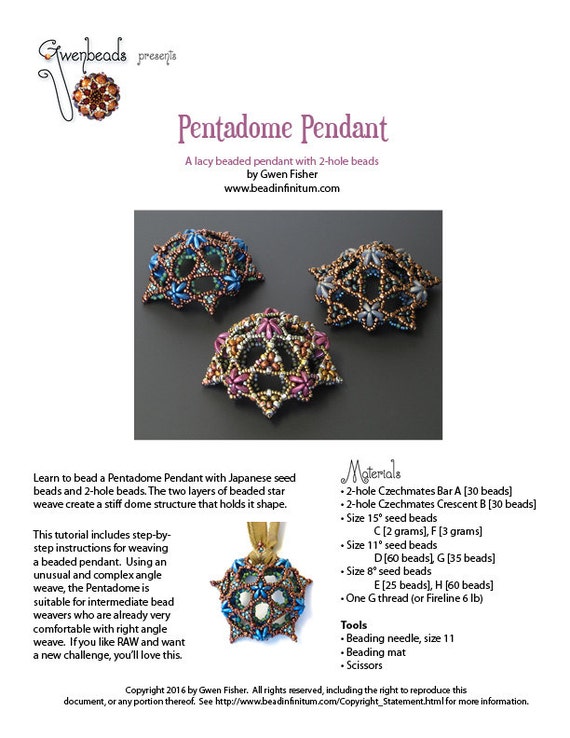 Gwenbeads presents

Pentadome Pendant

A lacy beaded pendant with 2-hole beads
by Gwen Fisher
www.beadinfinitum.com

Learn to bead a Pentadome Pendant with Japanese seed beads and 2-hole beads. The two layers of beaded star weave create a stiff dome structure that holds it shape.

This tutorial includes step-by-step instructions for weaving a beaded pendant. Using an unusual and complex angle weave, the Pentadome is suitable for intermediate bead weavers who are already very comfortable with right angle weave. If you like RAW and want a new challenge, you'll love this.

Materials
• 2-hole Czechmates Bar A [30 beads]
• 2-hole Czechmates Crescent B [30 beads]
• Size 15° seed beads
C [2 grams], F [3 grams]
• Size 11° seed beads
D [60 beads], G [35 beads]
• Size 8° seed beads
E [25 beads], H [60 beads]
• One G thread (or Fireline 6 lb)

Tools
• Beading needle, size 11
• Beading mat
• Scissors

Copyright 2016 by Gwen Fisher. All rights reserved, including the right to reproduce this document, or any portion thereof. See http://www.beadinfinitum.com/Copyright_Statement.html for more information.